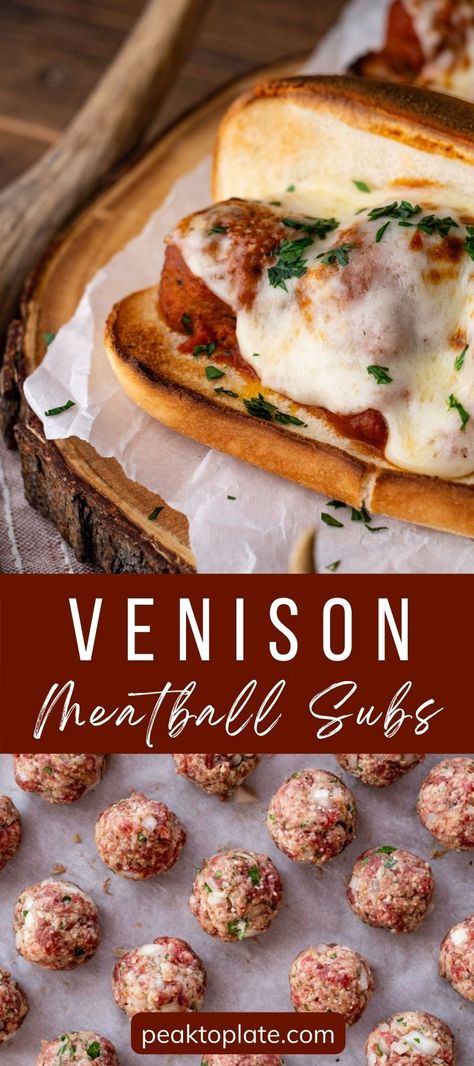 VENISON
Meatball Subs

peaktoplate.com